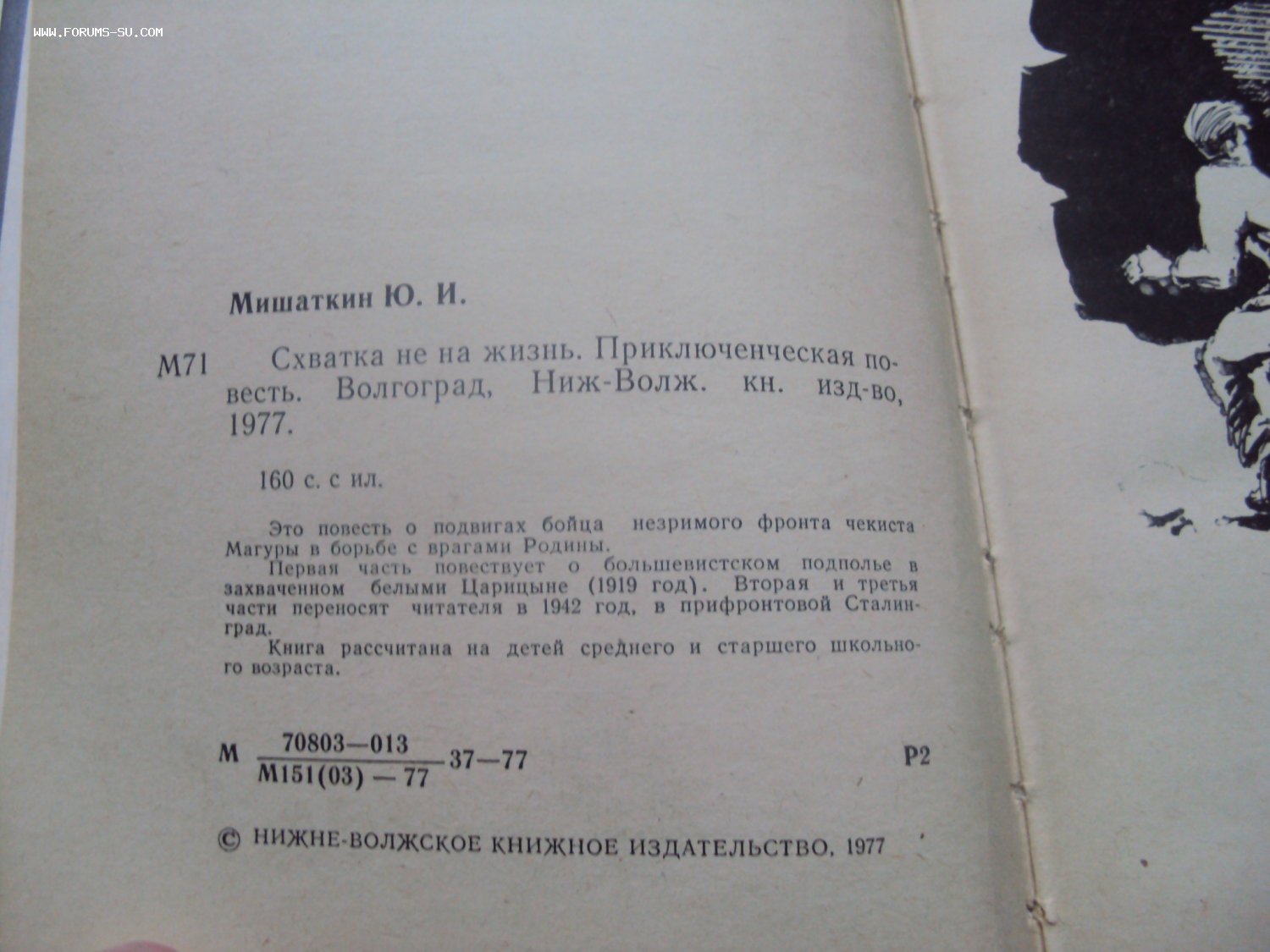 Мишаткин Ю. И.

М71 Схватка не на жизнь. Приключенческая повесть. Волгоград, Ниж-Волж. кн. изд-во, 1977.

160 с. с ил.

Это повесть о подвигах бойца незримого фронта чекиста Магуры в борьбе с врагами Родины.

Первая часть повествует о большевистском подполье в захваченном белыми Царицыне (1919 год). Вторая и третья части переносят читателя в 1942 год, в прифронтовой Сталинград.

Книга рассчитана на детей среднего и старшего школьного возраста.

М $\frac{70803-013}{М151(03)-77}$ 37—77 Р2

© НИЖНЕ-ВОЛЖСКОЕ КНИЖНОЕ ИЗДАТЕЛЬСТВО, 1977

WWW.FORUMS-SU.COM